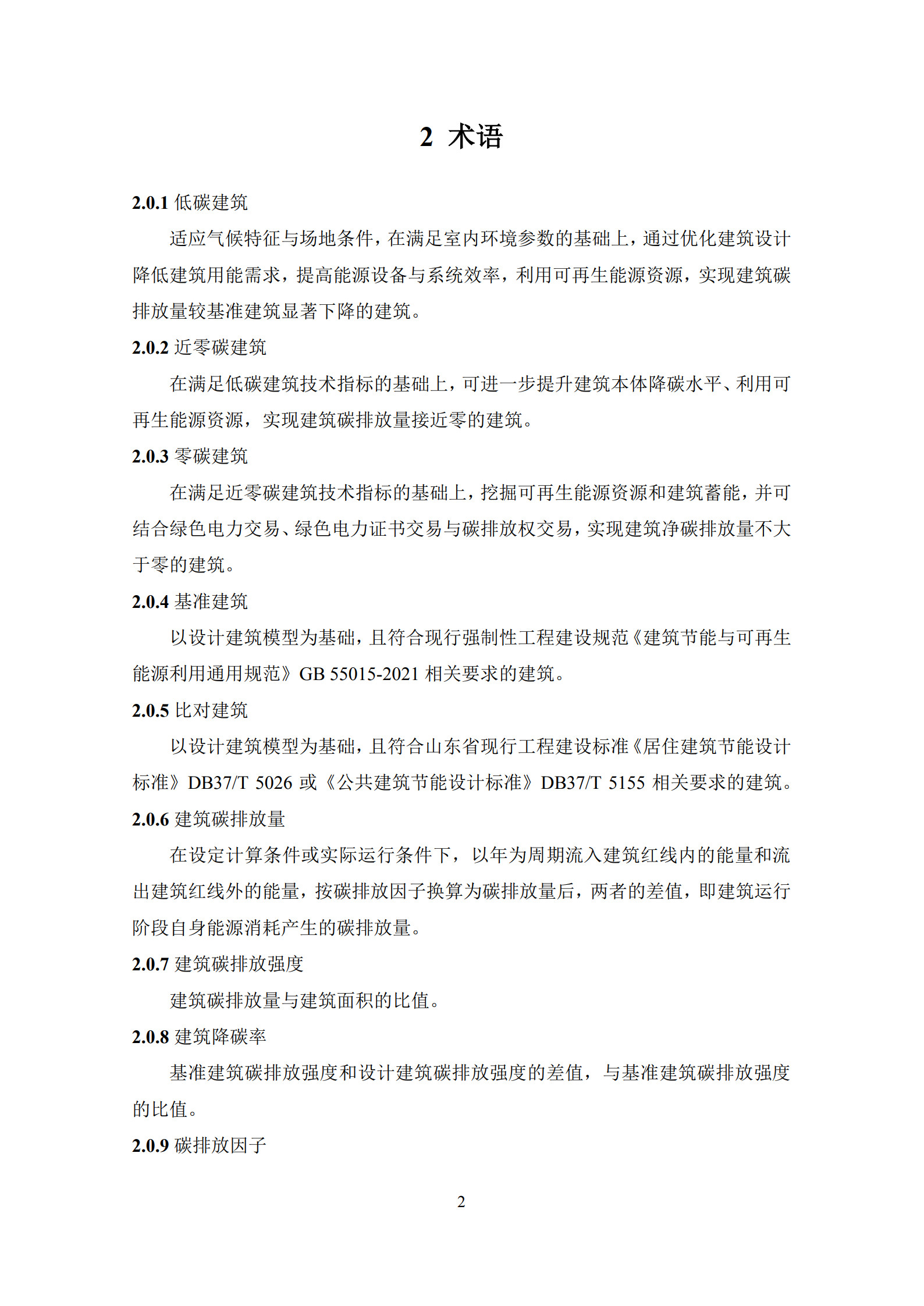 2 术语

2.0.1 低碳建筑

适应气候特征与场地条件，在满足室内环境参数的基础上，通过优化建筑设计降低建筑用能需求，提高能源设备与系统效率，利用可再生能源资源，实现建筑碳排放量较基准建筑显著下降的建筑。

2.0.2 近零碳建筑

在满足低碳建筑技术指标的基础上，可进一步提升建筑本体降碳水平、利用可再生能源资源，实现建筑碳排放量接近零的建筑。

2.0.3 零碳建筑

在满足近零碳建筑技术指标的基础上，挖掘可再生能源资源和建筑蓄能，并可结合绿色电力交易、绿色电力证书交易与碳排放权交易，实现建筑净碳排放量不大于零的建筑。

2.0.4 基准建筑

以设计建筑模型为基础，且符合现行强制性工程建设规范《建筑节能与可再生能源利用通用规范》GB 55015-2021 相关要求的建筑。

2.0.5 比对建筑

以设计建筑模型为基础，且符合山东省现行工程建设标准《居住建筑节能设计标准》DB37/T 5026 或《公共建筑节能设计标准》DB37/T 5155 相关要求的建筑。

2.0.6 建筑碳排放量

在设定计算条件或实际运行条件下，以年为周期流入建筑红线内的能量和流出建筑红线外的能量，按碳排放因子换算为碳排放量后，两者的差值，即建筑运行阶段自身能源消耗产生的碳排放量。

2.0.7 建筑碳排放强度

建筑碳排放量与建筑面积的比值。

2.0.8 建筑降碳率

基准建筑碳排放强度和设计建筑碳排放强度的差值，与基准建筑碳排放强度的比值。

2.0.9 碳排放因子

2